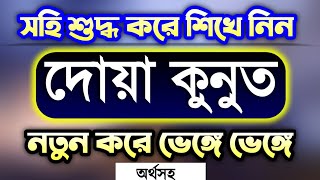 সহি শুদ্ধ করে শিখে নিন

দোয়া কুনুত

নতুন করে ভেঙ্গে ভেঙ্গে

অর্থসহ